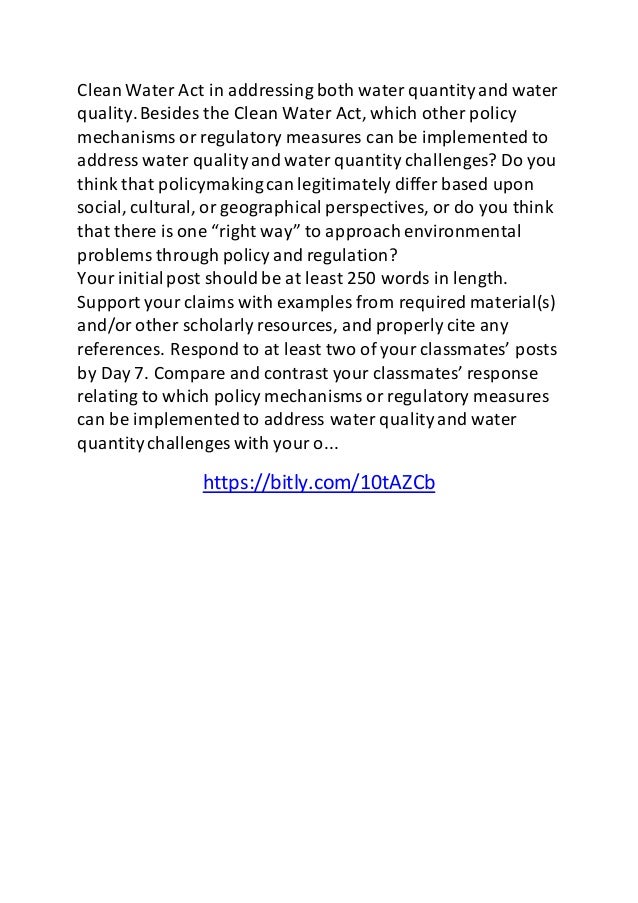 Clean Water Act in addressing both water quantity and water quality. Besides the Clean Water Act, which other policy mechanisms or regulatory measures can be implemented to address water quality and water quantity challenges? Do you think that policymaking can legitimately differ based upon social, cultural, or geographical perspectives, or do you think that there is one “right way” to approach environmental problems through policy and regulation?
Your initial post should be at least 250 words in length. Support your claims with examples from required material(s) and/or other scholarly resources, and properly cite any references. Respond to at least two of your classmates’ posts by Day 7. Compare and contrast your classmates’ response relating to which policy mechanisms or regulatory measures can be implemented to address water quality and water quantity challenges with your o...

https://bitly.com/10tAZCb